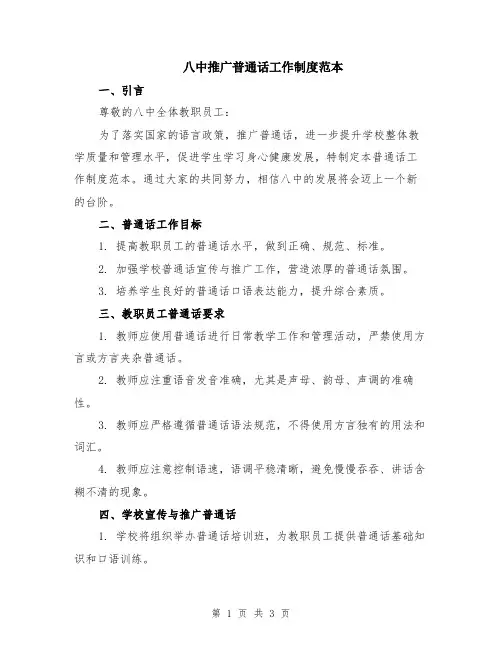 八中推广普通话工作制度范本

一、引言

尊敬的八中全体教职员工：

为了落实国家的语言政策，推广普通话，进一步提升学校整体教学质量和管理水平，促进学生学习身心健康发展，特制定本普通话工作制度范本。通过大家的共同努力，相信八中的发展将会迈上一个新的台阶。

二、普通话工作目标

1. 提高教职员工的普通话水平，做到正确、规范、标准。

2. 加强学校普通话宣传与推广工作，营造浓厚的普通话氛围。

3. 培养学生良好的普通话口语表达能力，提升综合素质。

三、教职员工普通话要求

1. 教师应使用普通话进行日常教学工作和管理活动，严禁使用方言或方言夹杂普通话。

2. 教师应注重语音发音准确，尤其是声母、韵母、声调的准确性。

3. 教师应严格遵循普通话语法规范，不得使用方言独有的用法和词汇。

4. 教师应注意控制语速，语调平稳清晰，避免慢慢吞吞、讲话含糊不清的现象。

四、学校宣传与推广普通话

1. 学校将组织举办普通话培训班，为教职员工提供普通话基础知识和口语训练。

第 1 页 共 3 页